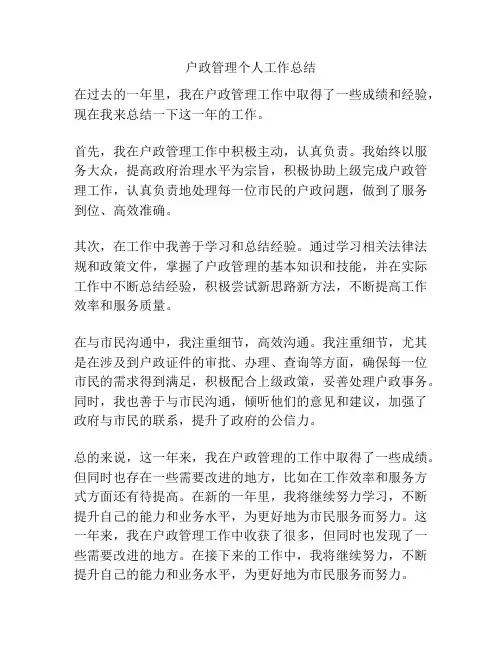 户政管理个人工作总结

在过去的一年里，我在户政管理工作中取得了一些成绩和经验，现在我来总结一下这一年的工作。

首先，我在户政管理工作中积极主动，认真负责。我始终以服务大众，提高政府治理水平为宗旨，积极协助上级完成户政管理工作，认真负责地处理每一位市民的户政问题，做到了服务到位、高效准确。

其次，在工作中我善于学习和总结经验。通过学习相关法律法规和政策文件，掌握了户政管理的基本知识和技能，并在实际工作中不断总结经验，积极尝试新思路新方法，不断提高工作效率和服务质量。

在与市民沟通中，我注重细节，高效沟通。我注重细节，尤其是在涉及到户政证件的审批、办理、查询等方面，确保每一位市民的需求得到满足，积极配合上级政策，妥善处理户政事务。同时，我也善于与市民沟通，倾听他们的意见和建议，加强了政府与市民的联系，提升了政府的公信力。

总的来说，这一年来，我在户政管理的工作中取得了一些成绩。但同时也存在一些需要改进的地方，比如在工作效率和服务方式方面还有待提高。在新的一年里，我将继续努力学习，不断提升自己的能力和业务水平，为更好地为市民服务而努力。这一年来，我在户政管理工作中收获了很多，但同时也发现了一些需要改进的地方。在接下来的工作中，我将继续努力，不断提升自己的能力和业务水平，为更好地为市民服务而努力。